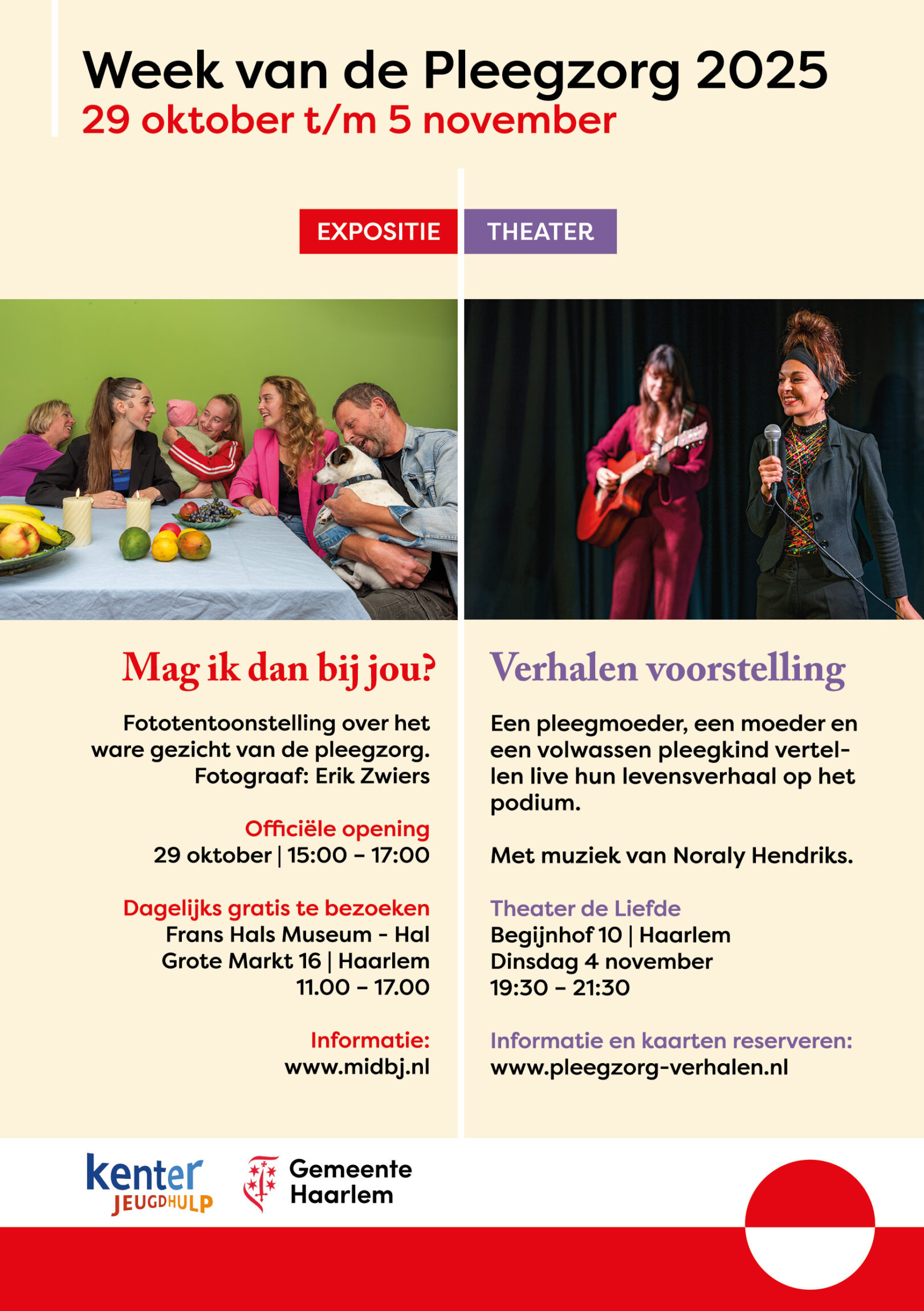 Week van de Pleegzorg 2025
29 oktober t/m 5 november

EXPOSITIE

Mag ik dan bij jou?

Fototentoonstelling over het ware gezicht van de pleegzorg. Fotograaf: Erik Zwiers

Officiële opening
29 oktober | 15:00 - 17:00

Dagelijks gratis te bezoeken
Frans Hals Museum - Hal
Grote Markt 16 | Haarlem
11.00 - 17.00

Informatie:
www.midbj.nl

THEATER

Verhalen voorstelling

Een pleegmoeder, een moeder en een volwassen pleegkind vertellen live hun levensverhaal op het podium.

Met muziek van Noraly Hendriks.

Theater de Liefde
Begijnhof 10 | Haarlem
Dinsdag 4 november
19:30 - 21:30

Informatie en kaarten reserveren:
www.pleegzorg-verhalen.nl

kenter
JEUGDHULP

Gemeente
Haarlem